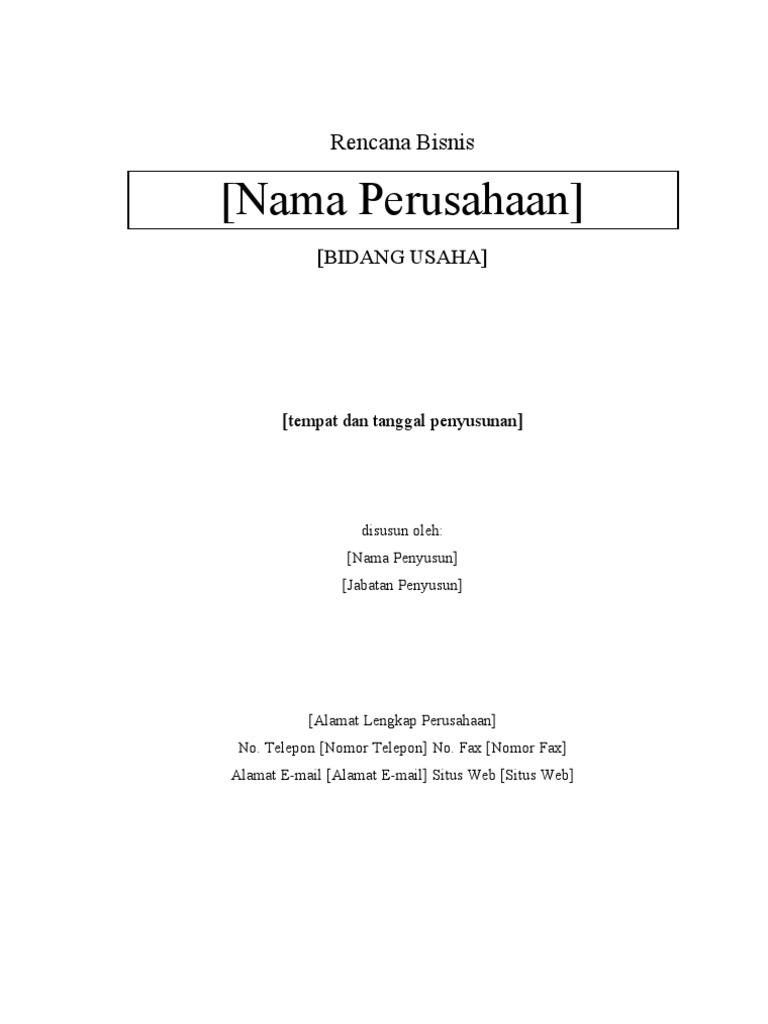 Rencana Bisnis

[Nama Perusahaan]

[BIDANG USAHA]

[tempat dan tanggal penyusunan]

disusun oleh:
[Nama Penyusun]
[Jabatan Penyusun]

[Alamat Lengkap Perusahaan]
No. Telepon [Nomor Telepon] No. Fax [Nomor Fax]
Alamat E-mail [Alamat E-mail] Situs Web [Situs Web]